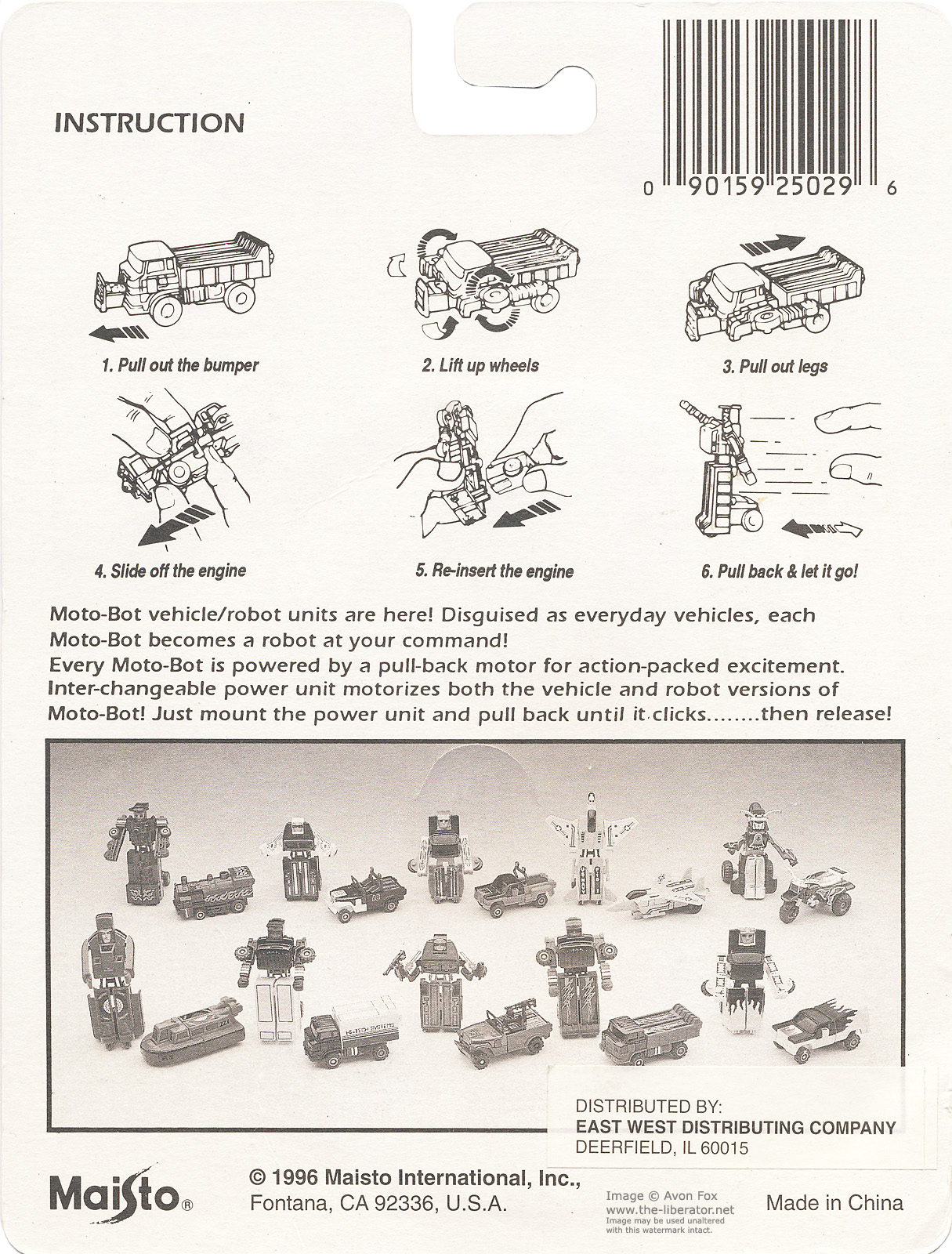 INSTRUCTION

0 90159 25029 6

1. Pull out the bumper

2. Lift up wheels

3. Pull out legs

4. Slide off the engine

5. Re-insert the engine

6. Pull back & let it go!

Moto-Bot vehicle/robot units are here! Disguised as everyday vehicles, each Moto-Bot becomes a robot at your command!
Every Moto-Bot is powered by a pull-back motor for action-packed excitement. Inter-changeable power unit motorizes both the vehicle and robot versions of Moto-Bot! Just mount the power unit and pull back until it clicks........then release!

HI-TECH SYSTEMS

DISTRIBUTED BY:
EAST WEST DISTRIBUTING COMPANY
DEERFIELD, IL 60015

Maisto®

© 1996 Maisto International, Inc.,
Fontana, CA 92336, U.S.A.

Image © Avon Fox
www.the-liberator.net
Image may be used unaltered with this watermark intact.

Made in China